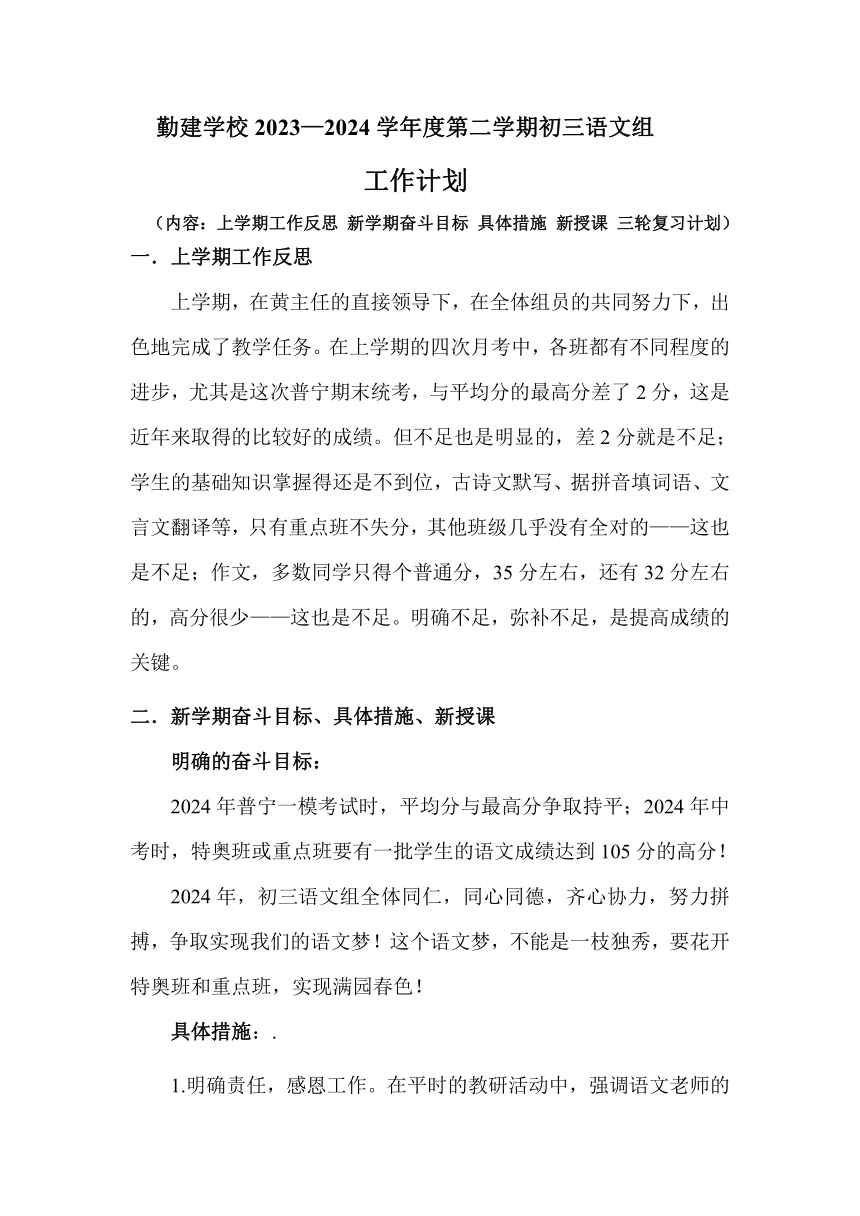 勤建学校 2023—2024 学年度第二学期初三语文组

工作计划

（内容：上学期工作反思 新学期奋斗目标 具体措施 新授课 三轮复习计划）

一．上学期工作反思

上学期，在黄主任的直接领导下，在全体组员的共同努力下，出色地完成了教学任务。在上学期的四次月考中，各班都有不同程度的进步，尤其是这次普宁期末统考，与平均分的最高分差了 2 分，这是近年来取得的比较好的成绩。但不足也是明显的，差 2 分就是不足；学生的基础知识掌握得还是不到位，古诗文默写、据拼音填词语、文言文翻译等，只有重点班不失分，其他班级几乎没有全对的——这也是不足；作文，多数同学只得个普通分，35 分左右，还有 32 分左右的，高分很少——这也是不足。明确不足，弥补不足，是提高成绩的关键。

二．新学期奋斗目标、具体措施、新授课

明确的奋斗目标：

2024 年普宁一模考试时，平均分与最高分争取持平；2024 年中考时，特奥班或重点班要有一批学生的语文成绩达到 105 分的高分！

2024 年，初三语文组全体同仁，同心同德，齐心协力，努力拼搏，争取实现我们的语文梦！这个语文梦，不能是一枝独秀，要花开特奥班和重点班，实现满园春色！

具体措施：.

1.明确责任，感恩工作。在平时的教研活动中，强调语文老师的